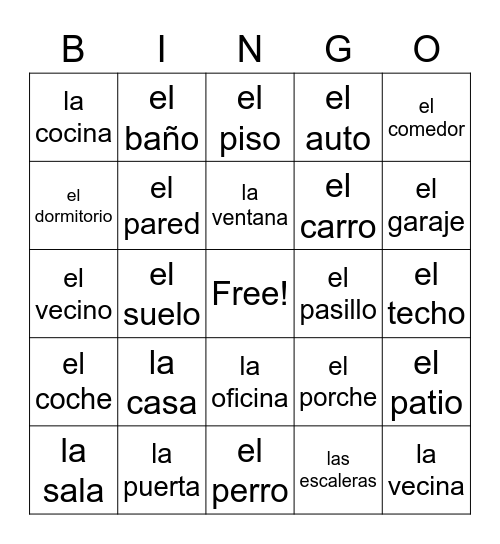 | B | I | N | G | O |
|---|---|---|---|---|
| la cocina | el baño | el piso | el auto | el comedor |
| el dormitorio | el pared | la ventana | el carro | el garaje |
| el vecino | el suelo | Free! | el pasillo | el techo |
| el coche | la casa | la oficina | el porche | el patio |
| la sala | la puerta | el perro | las escaleras | la vecina |